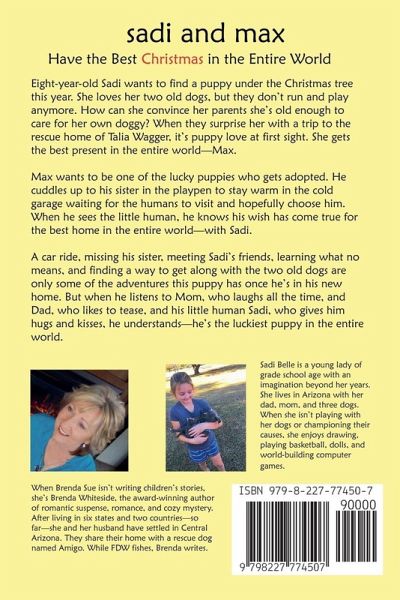 sadi and max

Have the Best Christmas in the Entire World

Eight-year-old Sadi wants to find a puppy under the Christmas tree this year. She loves her two old dogs, but they don't run and play anymore. How can she convince her parents she's old enough to care for her own doggy? When they surprise her with a trip to the rescue home of Talia Wagger, it's puppy love at first sight. She gets the best present in the entire world—Max.

Max wants to be one of the lucky puppies who gets adopted. He cuddles up to his sister in the playpen to stay warm in the cold garage waiting for the humans to visit and hopefully choose him. When he sees the little human, he knows his wish has come true for the best home in the entire world—with Sadi.

A car ride, missing his sister, meeting Sadi's friends, learning what no means, and finding a way to get along with the two old dogs are only some of the adventures this puppy has once he's in his new home. But when he listens to Mom, who laughs all the time, and Dad, who likes to tease, and his little human Sadi, who gives him hugs and kisses, he understands—he's the luckiest puppy in the entire world.

Sadi Belle is a young lady of grade school age with an imagination beyond her years. She lives in Arizona with her dad, mom, and three dogs. When she isn't playing with her dogs or championing their causes, she enjoys drawing, playing basketball, dolls, and world-building computer games.

When Brenda Sue isn't writing children's stories, she's Brenda Whiteside, the award-winning author of romantic suspense, romance, and cozy mystery. After living in six states and two countries—so far—she and her husband have settled in Central Arizona. They share their home with a rescue dog named Amigo. While FDW fishes, Brenda writes.

ISBN 979-8-227-77450-7
90000
9 798227 774507